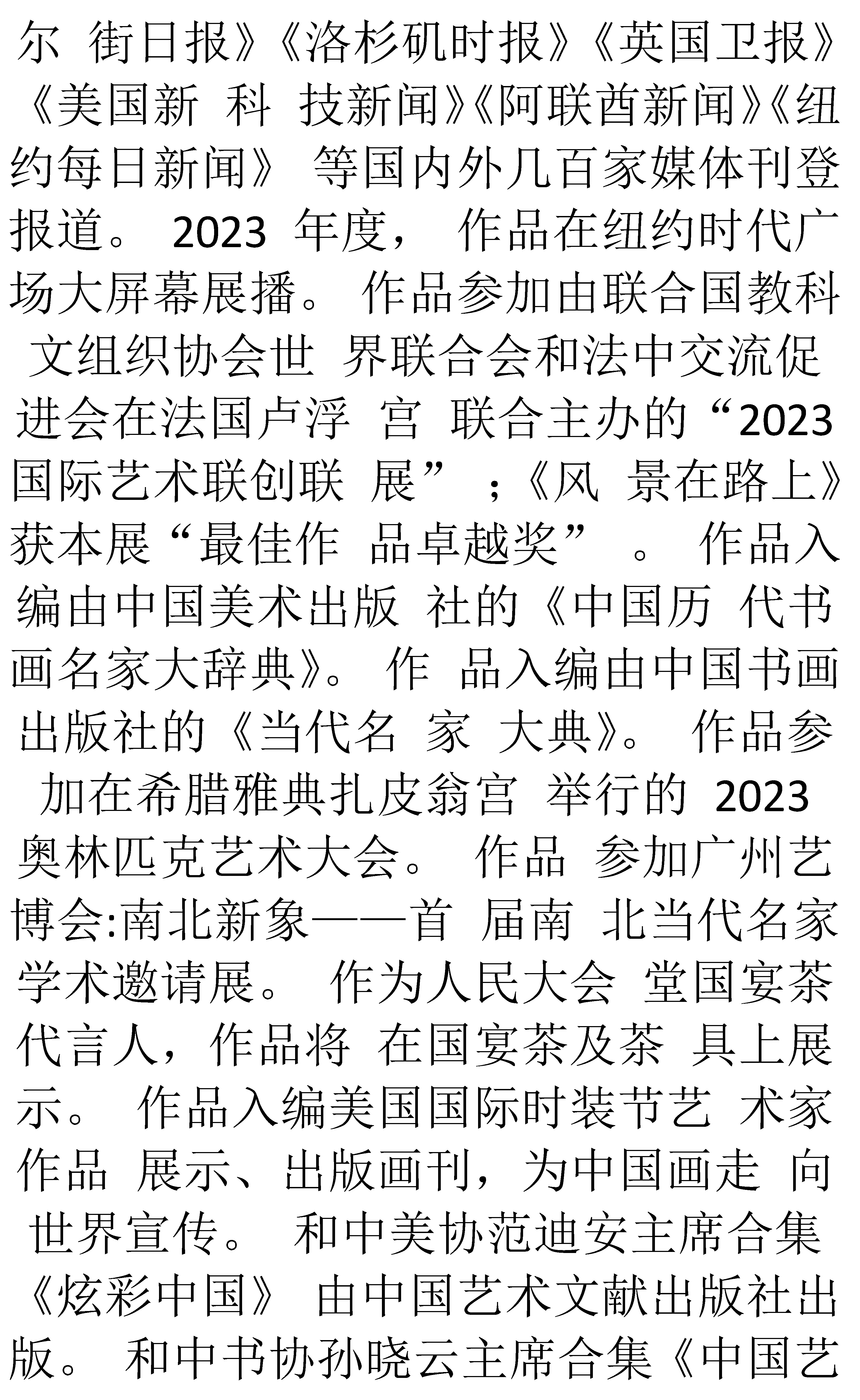 尔 街日报》《洛杉矶时报》《英国卫报》《美国新 科 技新闻》《阿联酋新闻》《纽约每日新闻》 等国内外几百家媒体刊登报道。 2023 年度， 作品在纽约时代广场大屏幕展播。 作品参加由联合国教科文组织协会世 界联合会和法中交流促进会在法国卢浮 宫 联合主办的“2023 国际艺术联创联 展” ;《风 景在路上》获本展“最佳作 品卓越奖” 。 作品入编由中国美术出版 社的《中国历 代书画名家大辞典》。 作 品入编由中国书画出版社的《当代名 家 大典》。 作品参加在希腊雅典扎皮翁宫 举行的 2023 奥林匹克艺术大会。 作品 参加广州艺博会:南北新象——首 届南 北当代名家学术邀请展。 作为人民大会 堂国宴茶代言人，作品将 在国宴茶及茶 具上展示。 作品入编美国国际时装节艺 术家作品 展示、出版画刊，为中国画走 向世界宣传。 和中美协范迪安主席合集《炫彩中国》 由中国艺术文献出版社出版。 和中书协孙晓云主席合集《中国艺